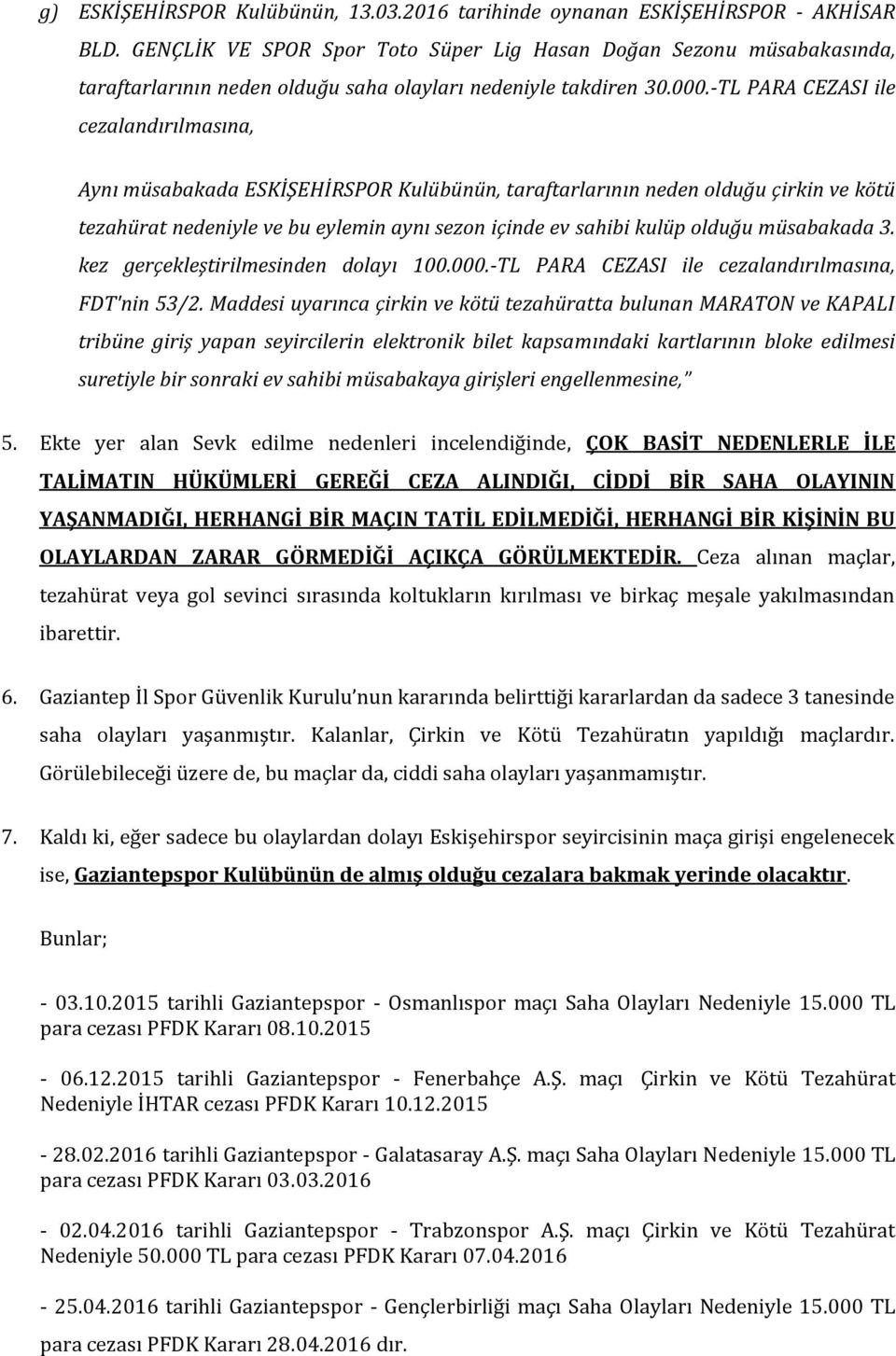 g) ESKİŞEHİRSPOR Kulübünün, 13.03.2016 tarihinde oynanan ESKİŞEHİRSPOR - AKHİSAR BLD. GENÇLİK VE SPOR Spor Toto Süper Lig Hasan Doğan Sezonu müsabakasında, taraftarlarının neden olduğu saha olayları nedeniyle takdiren 30.000.-TL PARA CEZASI ile cezalandırılmasına,

Aynı müsabakada ESKİŞEHİRSPOR Kulübünün, taraftarlarının neden olduğu çirkin ve kötü tezahürat nedeniyle ve bu eylemin aynı sezon içinde ev sahibi kulüp olduğu müsabakada 3. kez gerçekleştirilmesinden dolayı 100.000.-TL PARA CEZASI ile cezalandırılmasına, FDT'nin 53/2. Maddesi uyarınca çirkin ve kötü tezahüratta bulunan MARATON ve KAPALI tribüne giriş yapan seyircilerin elektronik bilet kapsamındaki kartlarının bloke edilmesi suretiyle bir sonraki ev sahibi müsabakaya girişleri engellenmesine,"

5. Ekte yer alan Sevk edilme nedenleri incelendiğinde, ÇOK BASİT NEDENLERLE İLE TALİMATIN HÜKÜMLERİ GEREĞİ CEZA ALINDIĞI, CİDDİ BİR SAHA OLAYININ YAŞANMADIĞI, HERHANGİ BİR MAÇIN TATİL EDİLMEDİĞİ, HERHANGİ BİR KİŞİNİN BU OLAYLARDAN ZARAR GÖRMEDİĞİ AÇIKÇA GÖRÜLMEKTEDİR. Ceza alınan maçlar, tezahürat veya gol sevinci sırasında koltukların kırılması ve birkaç meşale yakılmasından ibarettir.

6. Gaziantep İl Spor Güvenlik Kurulu nun kararında belirttiği kararlardan da sadece 3 tanesinde saha olayları yaşanmıştır. Kalanlar, Çirkin ve Kötü Tezahüratın yapıldığı maçlardır. Görülebileceği üzere de, bu maçlar da, ciddi saha olayları yaşanmamıştır.

7. Kaldı ki, eğer sadece bu olaylardan dolayı Eskişehirspor seyircisinin maça girişi engelenecek ise, Gaziantepspor Kulübünün de almış olduğu cezalara bakmak yerinde olacaktır.

Bunlar;

- 03.10.2015 tarihli Gaziantepspor - Osmanlıspor maçı Saha Olayları Nedeniyle 15.000 TL para cezası PFDK Kararı 08.10.2015

- 06.12.2015 tarihli Gaziantepspor - Fenerbahçe A.Ş. maçı Çirkin ve Kötü Tezahürat Nedeniyle İHTAR cezası PFDK Kararı 10.12.2015

- 28.02.2016 tarihli Gaziantepspor - Galatasaray A.Ş. maçı Saha Olayları Nedeniyle 15.000 TL para cezası PFDK Kararı 03.03.2016

- 02.04.2016 tarihli Gaziantepspor - Trabzonspor A.Ş. maçı Çirkin ve Kötü Tezahürat Nedeniyle 50.000 TL para cezası PFDK Kararı 07.04.2016

- 25.04.2016 tarihli Gaziantepspor - Gençlerbirliği maçı Saha Olayları Nedeniyle 15.000 TL para cezası PFDK Kararı 28.04.2016 dır.